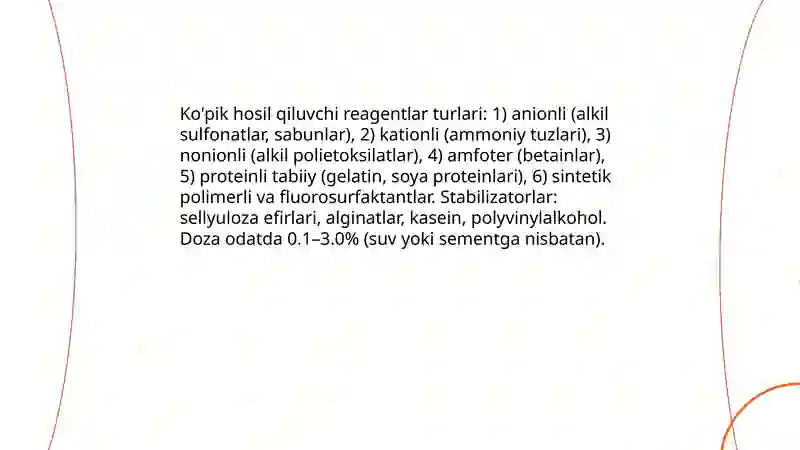 Ko'pik hosil qiluvchi reagentlar turlari: 1) anionli (alkil sulfonatlar, sabunlar), 2) kationli (ammoniy tuzlari), 3) nonionli (alkil polietoksilatlar), 4) amfoter (betainlar), 5) proteinli tabiiy (gelatin, soya proteinlari), 6) sintetik polimerli va fluorosurfaktantlar. Stabilizatorlar: sellyuloza efirlari, alginatlar, kasein, polyvinylalkohol. Doza odatda 0.1–3.0% (suv yoki sementga nisbatan).